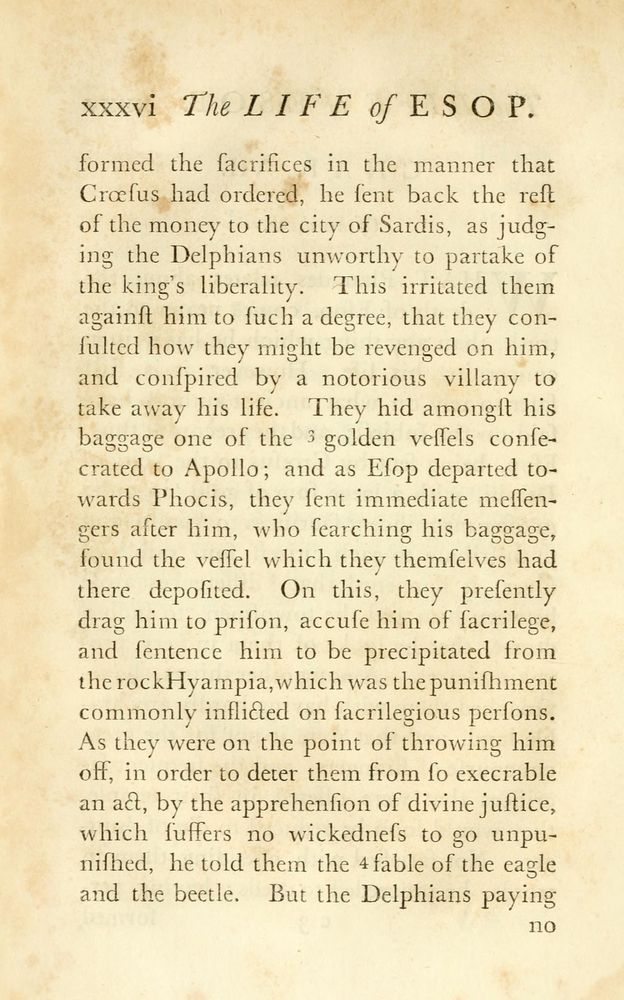 xxxvi The LIFE of ESOP.

formed the ſacrifices in the manner that Crœſus had ordered, he ſent back the reſt of the money to the city of Sardis, as judging the Delphians unworthy to partake of the king's liberality. This irritated them againſt him to ſuch a degree, that they conſulted how they might be revenged on him, and conſpired by a notorious villany to take away his life. They hid amongſt his baggage one of the $^3$ golden veſſels conſecrated to Apollo; and as Eſop departed towards Phocis, they ſent immediate meſſengers after him, who ſearching his baggage, found the veſſel which they themſelves had there depoſited. On this, they preſently drag him to priſon, accuſe him of ſacrilege, and ſentence him to be precipitated from the rock Hyampia, which was the puniſhment commonly inflicted on ſacrilegious perſons. As they were on the point of throwing him off, in order to deter them from ſo execrable an act, by the apprehenſion of divine juſtice, which ſuffers no wickedneſs to go unpuniſhed, he told them the $^4$ fable of the eagle and the beetle. But the Delphians paying

no